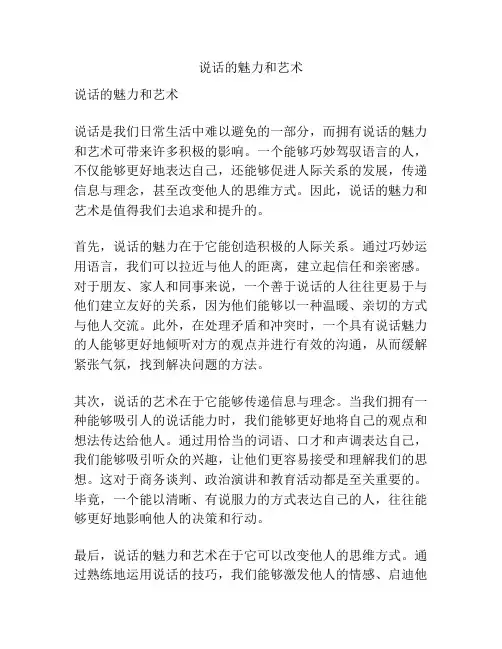 说话的魅力和艺术

说话的魅力和艺术

说话是我们日常生活中难以避免的一部分，而拥有说话的魅力和艺术可带来许多积极的影响。一个能够巧妙驾驭语言的人，不仅能够更好地表达自己，还能够促进人际关系的发展，传递信息与理念，甚至改变他人的思维方式。因此，说话的魅力和艺术是值得我们去追求和提升的。

首先，说话的魅力在于它能创造积极的人际关系。通过巧妙运用语言，我们可以拉近与他人的距离，建立起信任和亲密感。对于朋友、家人和同事来说，一个善于说话的人往往更易于与他们建立友好的关系，因为他们能够以一种温暖、亲切的方式与他人交流。此外，在处理矛盾和冲突时，一个具有说话魅力的人能够更好地倾听对方的观点并进行有效的沟通，从而缓解紧张气氛，找到解决问题的方法。

其次，说话的艺术在于它能够传递信息与理念。当我们拥有一种能够吸引人的说话能力时，我们能够更好地将自己的观点和想法传达给他人。通过用恰当的词语、口才和声调表达自己，我们能够吸引听众的兴趣，让他们更容易接受和理解我们的思想。这对于商务谈判、政治演讲和教育活动都是至关重要的。毕竟，一个能以清晰、有说服力的方式表达自己的人，往往能够更好地影响他人的决策和行动。

最后，说话的魅力和艺术在于它可以改变他人的思维方式。通过熟练地运用说话的技巧，我们能够激发他人的情感、启迪他